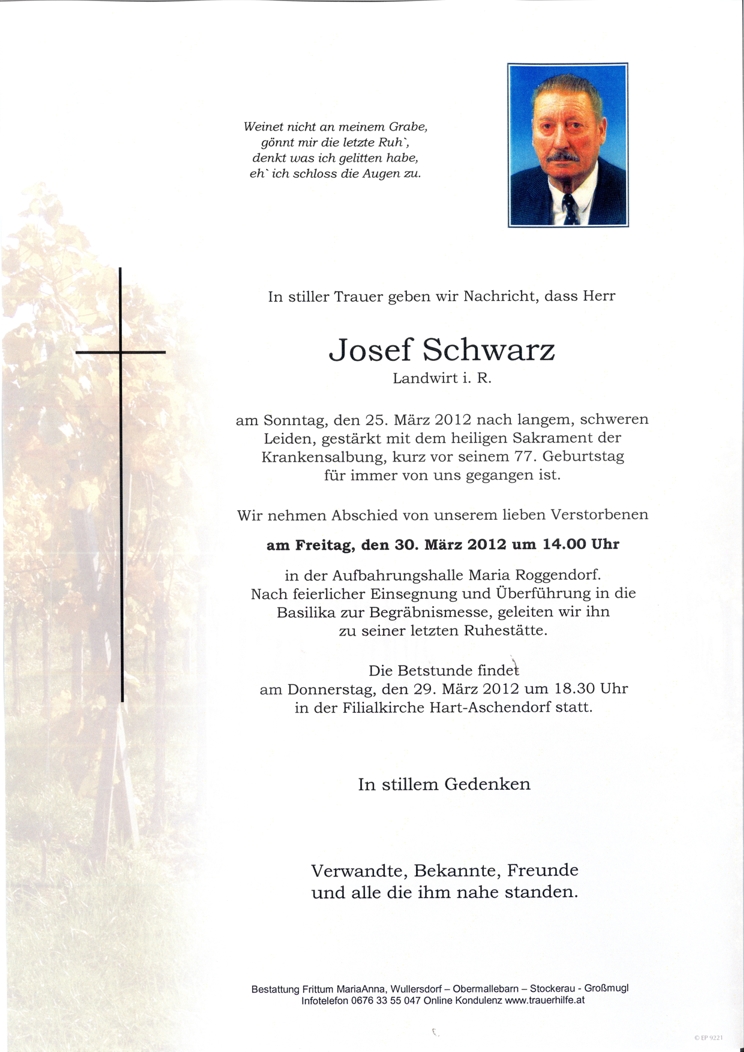 Weinet nicht an meinem Grabe,
gönnt mir die letzte Ruh`,
denkt was ich gelitten habe,
eh` ich schloss die Augen zu.

In stiller Trauer geben wir Nachricht, dass Herr

Josef Schwarz

Landwirt i. R.

am Sonntag, den 25. März 2012 nach langem, schweren Leiden, gestärkt mit dem heiligen Sakrament der Krankensalbung, kurz vor seinem 77. Geburtstag für immer von uns gegangen ist.

Wir nehmen Abschied von unserem lieben Verstorbenen

am Freitag, den 30. März 2012 um 14.00 Uhr

in der Aufbahrungshalle Maria Roggendorf. Nach feierlicher Einsegnung und Überführung in die Basilika zur Begräbnismesse, geleiten wir ihn zu seiner letzten Ruhestätte.

Die Betstunde findet am Donnerstag, den 29. März 2012 um 18.30 Uhr in der Filialkirche Hart-Aschendorf statt.

In stillem Gedenken

Verwandte, Bekannte, Freunde
und alle die ihm nahe standen.

Bestattung Frittum MariaAnna, Wullersdorf – Obermallebarn – Stockerau - Großmugl
Infotelefon 0676 33 55 047 Online Kondulenz www.trauerhilfe.at

© EP 9221